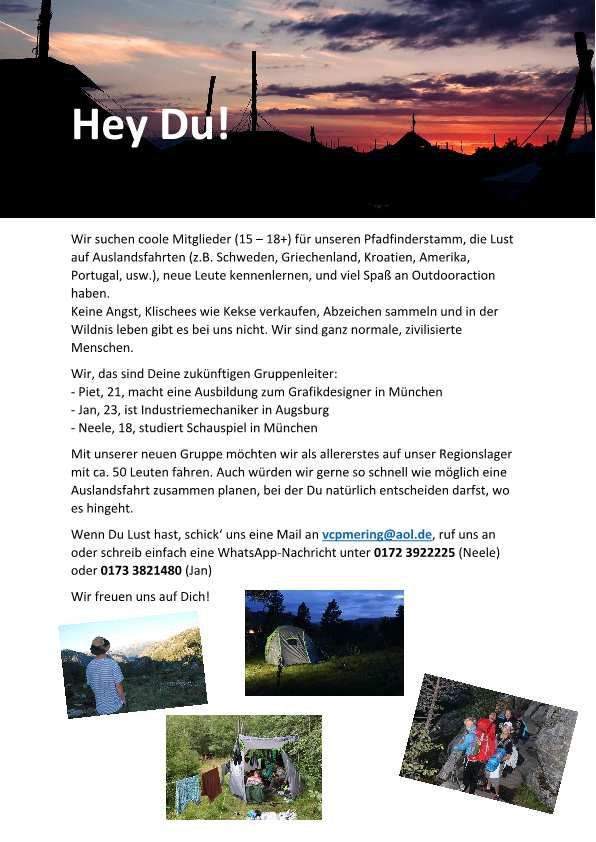 Hey Du!

Wir suchen coole Mitglieder (15 – 18+) für unseren Pfadfinderstamm, die Lust auf Auslandsfahrten (z.B. Schweden, Griechenland, Kroatien, Amerika, Portugal, usw.), neue Leute kennenlernen, und viel Spaß an Outdooraction haben.
Keine Angst, Klischees wie Kekse verkaufen, Abzeichen sammeln und in der Wildnis leben gibt es bei uns nicht. Wir sind ganz normale, zivilisierte Menschen.

Wir, das sind Deine zukünftigen Gruppenleiter:
- Piet, 21, macht eine Ausbildung zum Grafikdesigner in München
- Jan, 23, ist Industriemechaniker in Augsburg
- Neele, 18, studiert Schauspiel in München

Mit unserer neuen Gruppe möchten wir als allererstes auf unser Regionslager mit ca. 50 Leuten fahren. Auch würden wir gerne so schnell wie möglich eine Auslandsfahrt zusammen planen, bei der Du natürlich entscheiden darfst, wo es hingeht.

Wenn Du Lust hast, schick' uns eine Mail an vcpmering@aol.de, ruf uns an oder schreib einfach eine WhatsApp-Nachricht unter 0172 3922225 (Neele) oder 0173 3821480 (Jan)

Wir freuen uns auf Dich!